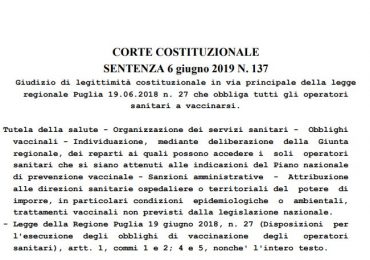 CORTE COSTITUZIONALE
SENTENZA 6 giugno 2019 N. 137

Giudizio di legittimità costituzionale in via principale della legge regionale Puglia 19.06.2018 n. 27 che obbliga tutti gli operatori sanitari a vaccinarsi.

Tutela della salute - Organizzazione dei servizi sanitari - Obblighi vaccinali - Individuazione, mediante deliberazione della Giunta regionale, dei reparti ai quali possono accedere i soli operatori sanitari che si siano attenuti alle indicazioni del Piano nazionale di prevenzione vaccinale - Sanzioni amministrative - Attribuzione alle direzioni sanitarie ospedaliere o territoriali del potere di imporre, in particolari condizioni epidemiologiche o ambientali, trattamenti vaccinali non previsti dalla legislazione nazionale.
- Legge della Regione Puglia 19 giugno 2018, n. 27 (Disposizioni per l'esecuzione degli obblighi di vaccinazione degli operatori sanitari), artt. 1, commi 1 e 2; 4 e 5, nonche' l'intero testo.